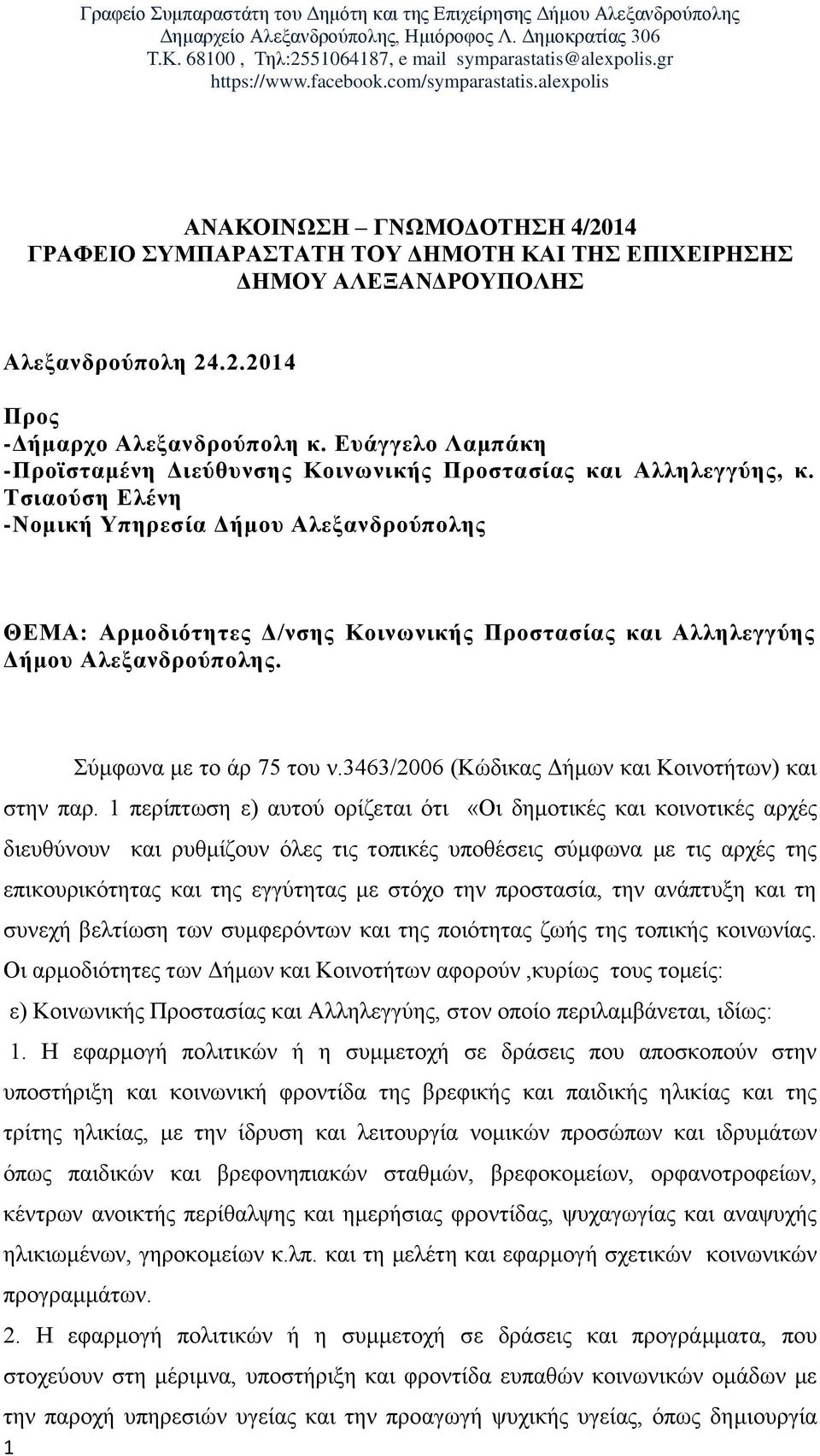 Γραφείο Συμπαραστάτη του Δημότη και της Επιχείρησης Δήμου Αλεξανδρούπολης
Δημαρχείο Αλεξανδρούπολης, Ημιόροφος Λ. Δημοκρατίας 306
Τ.Κ. 68100 , Τηλ:2551064187, e mail symparastatis@alexpolis.gr
https://www.facebook.com/symparastatis.alexpolis

ΑΝΑΚΟΙΝΩΣΗ – ΓΝΩΜΟΔΟΤΗΣΗ 4/2014
ΓΡΑΦΕΙΟ ΣΥΜΠΑΡΑΣΤΑΤΗ ΤΟΥ ΔΗΜΟΤΗ ΚΑΙ ΤΗΣ ΕΠΙΧΕΙΡΗΣΗΣ
ΔΗΜΟΥ ΑΛΕΞΑΝΔΡΟΥΠΟΛΗΣ

Αλεξανδρούπολη 24.2.2014

Προς
-Δήμαρχο Αλεξανδρούπολη κ. Ευάγγελο Λαμπάκη
-Προϊσταμένη Διεύθυνσης Κοινωνικής Προστασίας και Αλληλεγγύης, κ. Τσιαούση Ελένη
-Νομική Υπηρεσία Δήμου Αλεξανδρούπολης

ΘΕΜΑ: Αρμοδιότητες Δ/νσης Κοινωνικής Προστασίας και Αλληλεγγύης Δήμου Αλεξανδρούπολης.

Σύμφωνα με το άρ 75 του ν.3463/2006 (Κώδικας Δήμων και Κοινοτήτων) και στην παρ. 1 περίπτωση ε) αυτού ορίζεται ότι «Οι δημοτικές και κοινοτικές αρχές διευθύνουν και ρυθμίζουν όλες τις τοπικές υποθέσεις σύμφωνα με τις αρχές της επικουρικότητας και της εγγύτητας με στόχο την προστασία, την ανάπτυξη και τη συνεχή βελτίωση των συμφερόντων και της ποιότητας ζωής της τοπικής κοινωνίας. Οι αρμοδιότητες των Δήμων και Κοινοτήτων αφορούν ,κυρίως τους τομείς:
ε) Κοινωνικής Προστασίας και Αλληλεγγύης, στον οποίο περιλαμβάνεται, ιδίως:
1. Η εφαρμογή πολιτικών ή η συμμετοχή σε δράσεις που αποσκοπούν στην υποστήριξη και κοινωνική φροντίδα της βρεφικής και παιδικής ηλικίας και της τρίτης ηλικίας, με την ίδρυση και λειτουργία νομικών προσώπων και ιδρυμάτων όπως παιδικών και βρεφονηπιακών σταθμών, βρεφοκομείων, ορφανοτροφείων, κέντρων ανοικτής περίθαλψης και ημερήσιας φροντίδας, ψυχαγωγίας και αναψυχής ηλικιωμένων, γηροκομείων κ.λπ. και τη μελέτη και εφαρμογή σχετικών κοινωνικών προγραμμάτων.
2. Η εφαρμογή πολιτικών ή η συμμετοχή σε δράσεις και προγράμματα, που στοχεύουν στη μέριμνα, υποστήριξη και φροντίδα ευπαθών κοινωνικών ομάδων με την παροχή υπηρεσιών υγείας και την προαγωγή ψυχικής υγείας, όπως δημιουργία
1